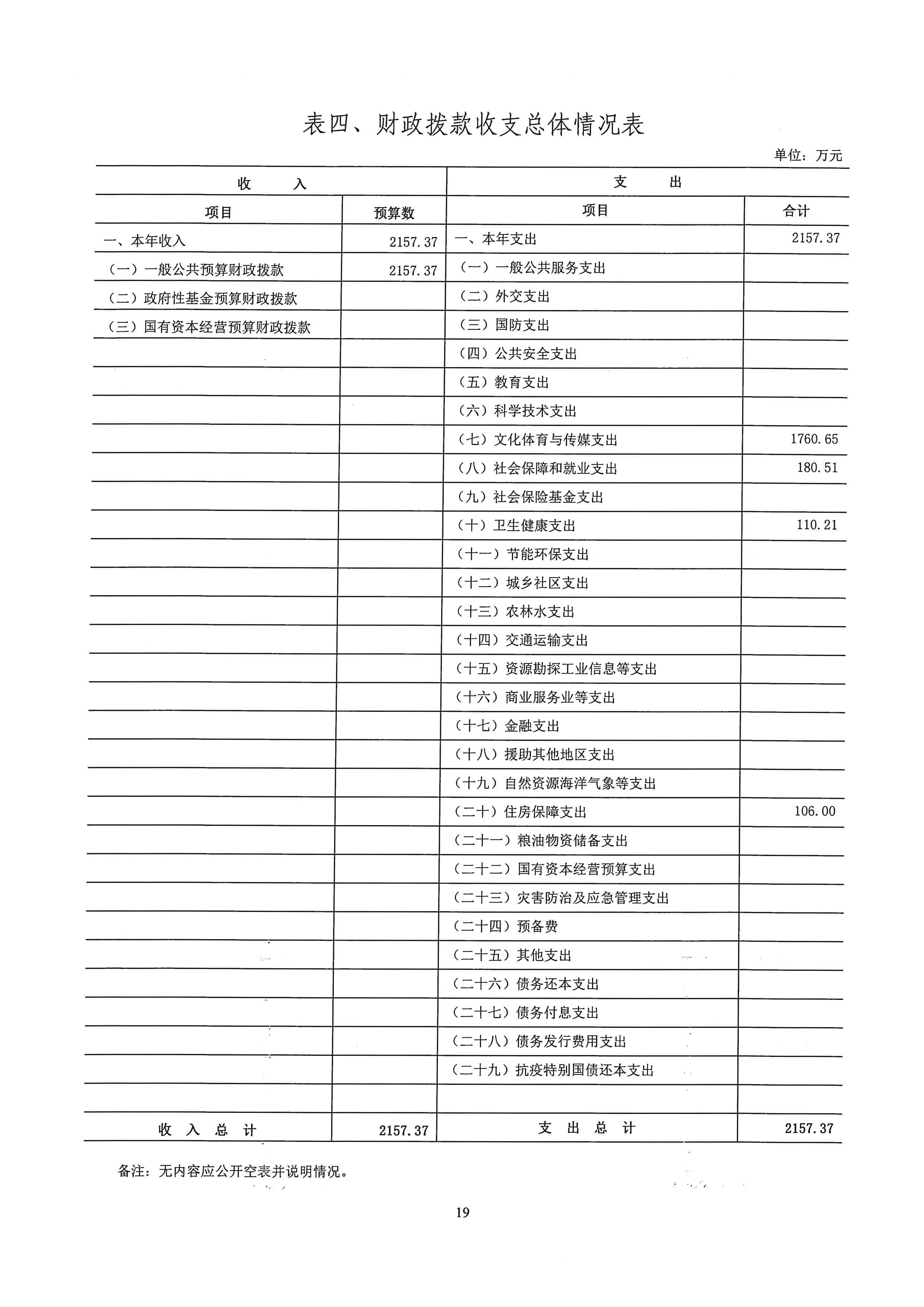 表四、财政拨款收支总体情况表

单位：万元

| 收　　入 | | 支　　出 | |
|---|---|---|---|
| 项目 | 预算数 | 项目 | 合计 |
| 一、本年收入 | 2157.37 | 一、本年支出 | 2157.37 |
| （一）一般公共预算财政拨款 | 2157.37 | （一）一般公共服务支出 | |
| （二）政府性基金预算财政拨款 | | （二）外交支出 | |
| （三）国有资本经营预算财政拨款 | | （三）国防支出 | |
| | | （四）公共安全支出 | |
| | | （五）教育支出 | |
| | | （六）科学技术支出 | |
| | | （七）文化体育与传媒支出 | 1760.65 |
| | | （八）社会保障和就业支出 | 180.51 |
| | | （九）社会保险基金支出 | |
| | | （十）卫生健康支出 | 110.21 |
| | | （十一）节能环保支出 | |
| | | （十二）城乡社区支出 | |
| | | （十三）农林水支出 | |
| | | （十四）交通运输支出 | |
| | | （十五）资源勘探工业信息等支出 | |
| | | （十六）商业服务业等支出 | |
| | | （十七）金融支出 | |
| | | （十八）援助其他地区支出 | |
| | | （十九）自然资源海洋气象等支出 | |
| | | （二十）住房保障支出 | 106.00 |
| | | （二十一）粮油物资储备支出 | |
| | | （二十二）国有资本经营预算支出 | |
| | | （二十三）灾害防治及应急管理支出 | |
| | | （二十四）预备费 | |
| | | （二十五）其他支出 | |
| | | （二十六）债务还本支出 | |
| | | （二十七）债务付息支出 | |
| | | （二十八）债务发行费用支出 | |
| | | （二十九）抗疫特别国债还本支出 | |
| | | | |
| 收　入　总　计 | 2157.37 | 支　出　总　计 | 2157.37 |

备注：无内容应公开空表并说明情况。

19